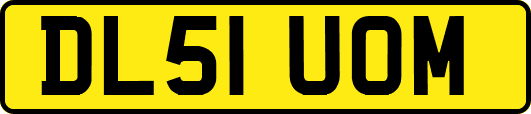 DL51 UOM